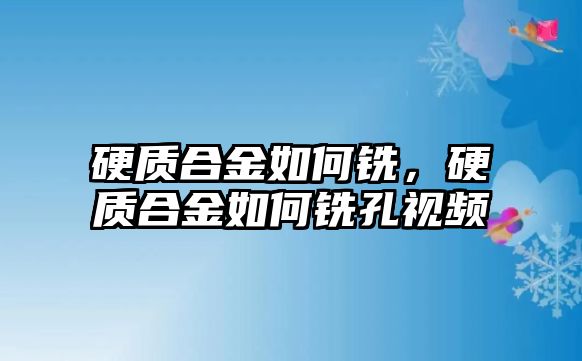 硬质合金如何铣，硬质合金如何铣孔视频